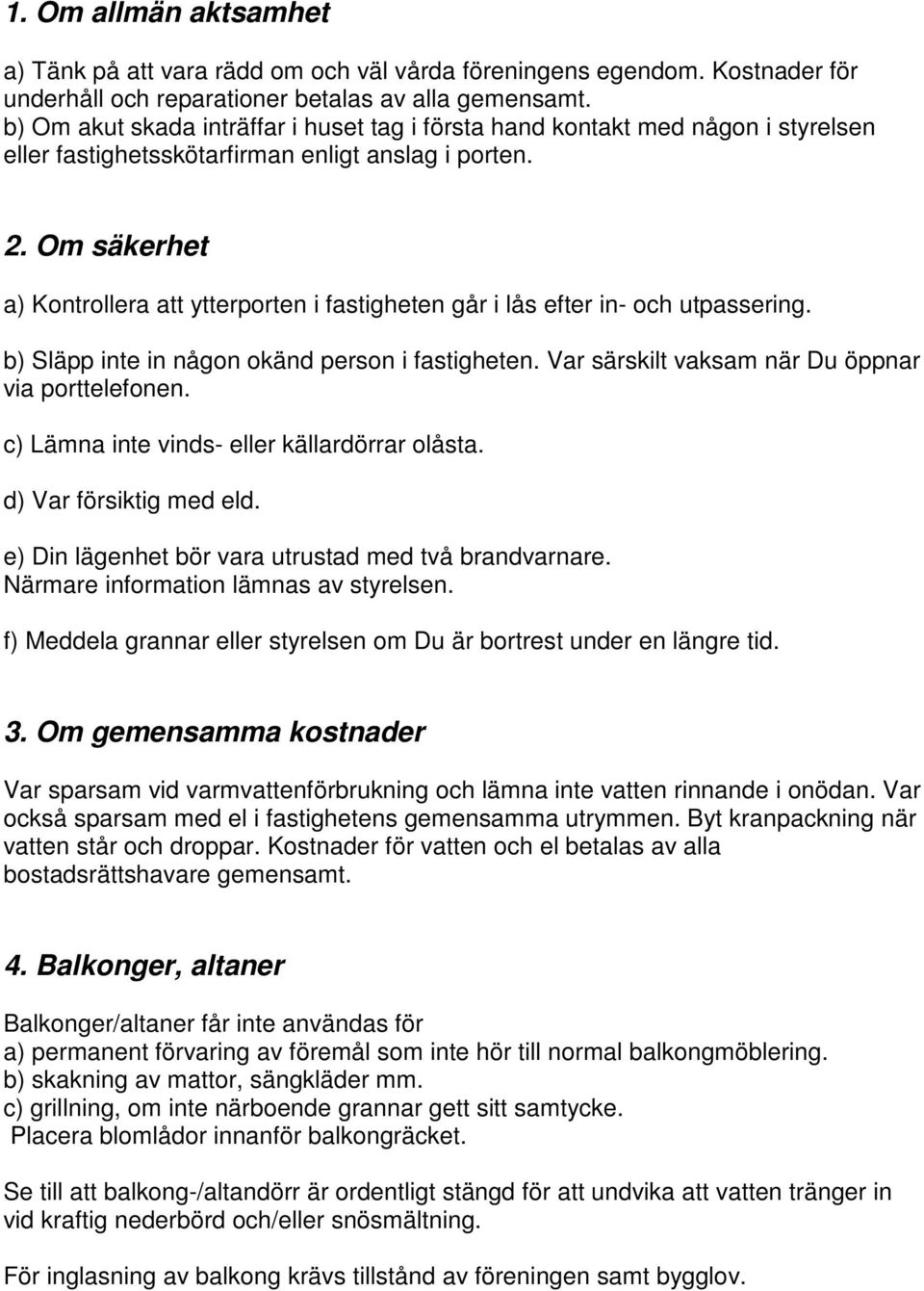 1. Om allmän aktsamhet

a) Tänk på att vara rädd om och väl vårda föreningens egendom. Kostnader för underhåll och reparationer betalas av alla gemensamt.
b) Om akut skada inträffar i huset tag i första hand kontakt med någon i styrelsen eller fastighetsskötarfirman enligt anslag i porten.

2. Om säkerhet

a) Kontrollera att ytterporten i fastigheten går i lås efter in- och utpassering.

b) Släpp inte in någon okänd person i fastigheten. Var särskilt vaksam när Du öppnar via porttelefonen.

c) Lämna inte vinds- eller källardörrar olåsta.

d) Var försiktig med eld.

e) Din lägenhet bör vara utrustad med två brandvarnare. Närmare information lämnas av styrelsen.

f) Meddela grannar eller styrelsen om Du är bortrest under en längre tid.

3. Om gemensamma kostnader

Var sparsam vid varmvattenförbrukning och lämna inte vatten rinnande i onödan. Var också sparsam med el i fastighetens gemensamma utrymmen. Byt kranpackning när vatten står och droppar. Kostnader för vatten och el betalas av alla bostadsrättshavare gemensamt.

4. Balkonger, altaner

Balkonger/altaner får inte användas för
a) permanent förvaring av föremål som inte hör till normal balkongmöblering.
b) skakning av mattor, sängkläder mm.
c) grillning, om inte närboende grannar gett sitt samtycke.
Placera blomlådor innanför balkongräcket.

Se till att balkong-/altandörr är ordentligt stängd för att undvika att vatten tränger in vid kraftig nederbörd och/eller snösmältning.

För inglasning av balkong krävs tillstånd av föreningen samt bygglov.